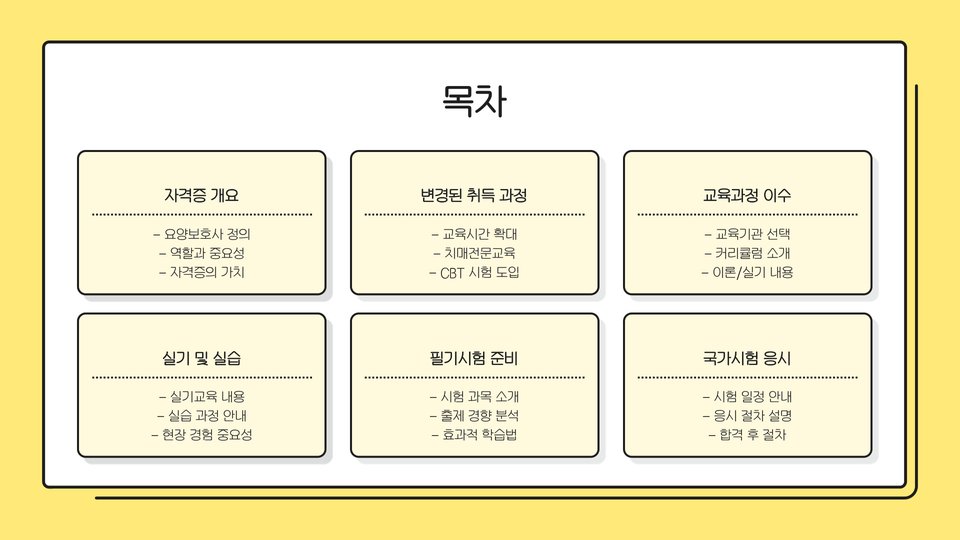 목차

자격증 개요

- 요양보호사 정의
- 역할과 중요성
- 자격증의 가치

변경된 취득 과정

- 교육시간 확대
- 치매전문교육
- CBT 시험 도입

교육과정 이수

- 교육기관 선택
- 커리큘럼 소개
- 이론/실기 내용

실기 및 실습

- 실기교육 내용
- 실습 과정 안내
- 현장 경험 중요성

필기시험 준비

- 시험 과목 소개
- 출제 경향 분석
- 효과적 학습법

국가시험 응시

- 시험 일정 안내
- 응시 절차 설명
- 합격 후 절차